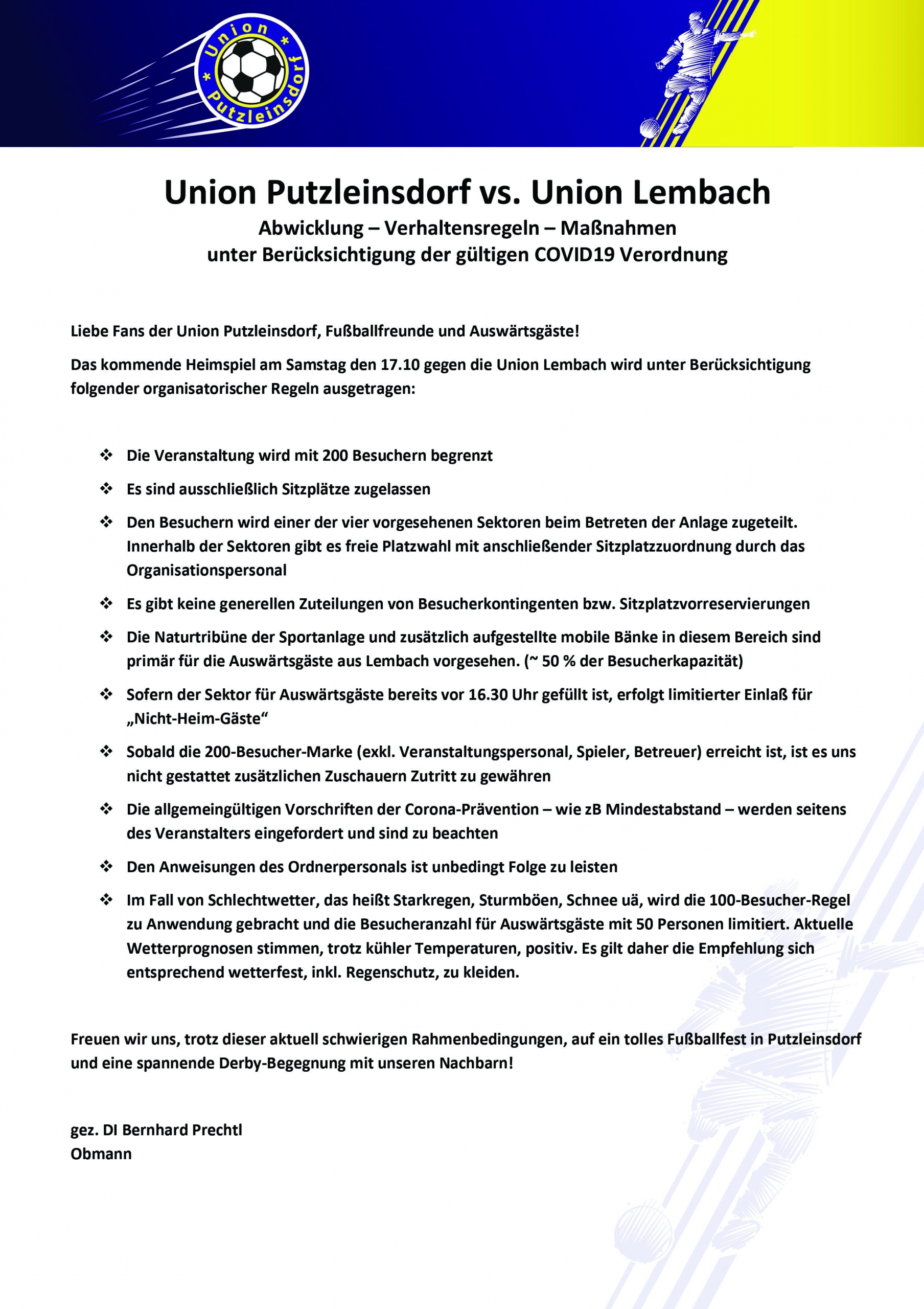 Union
Putzleinsdorf

Union Putzleinsdorf vs. Union Lembach

Abwicklung – Verhaltensregeln – Maßnahmen
unter Berücksichtigung der gültigen COVID19 Verordnung

Liebe Fans der Union Putzleinsdorf, Fußballfreunde und Auswärtsgäste!

Das kommende Heimspiel am Samstag den 17.10 gegen die Union Lembach wird unter Berücksichtigung folgender organisatorischer Regeln ausgetragen:

❖ Die Veranstaltung wird mit 200 Besuchern begrenzt

❖ Es sind ausschließlich Sitzplätze zugelassen

❖ Den Besuchern wird einer der vier vorgesehenen Sektoren beim Betreten der Anlage zugeteilt. Innerhalb der Sektoren gibt es freie Platzwahl mit anschließender Sitzplatzzuordnung durch das Organisationspersonal

❖ Es gibt keine generellen Zuteilungen von Besucherkontingenten bzw. Sitzplatzvorreservierungen

❖ Die Naturtribüne der Sportanlage und zusätzlich aufgestellte mobile Bänke in diesem Bereich sind primär für die Auswärtsgäste aus Lembach vorgesehen. (~ 50 % der Besucherkapazität)

❖ Sofern der Sektor für Auswärtsgäste bereits vor 16.30 Uhr gefüllt ist, erfolgt limitierter Einlaß für „Nicht-Heim-Gäste“

❖ Sobald die 200-Besucher-Marke (exkl. Veranstaltungspersonal, Spieler, Betreuer) erreicht ist, ist es uns nicht gestattet zusätzlichen Zuschauern Zutritt zu gewähren

❖ Die allgemeingültigen Vorschriften der Corona-Prävention – wie zB Mindestabstand – werden seitens des Veranstalters eingefordert und sind zu beachten

❖ Den Anweisungen des Ordnerpersonals ist unbedingt Folge zu leisten

❖ Im Fall von Schlechtwetter, das heißt Starkregen, Sturmböen, Schnee uä, wird die 100-Besucher-Regel zu Anwendung gebracht und die Besucheranzahl für Auswärtsgäste mit 50 Personen limitiert. Aktuelle Wetterprognosen stimmen, trotz kühler Temperaturen, positiv. Es gilt daher die Empfehlung sich entsprechend wetterfest, inkl. Regenschutz, zu kleiden.

Freuen wir uns, trotz dieser aktuell schwierigen Rahmenbedingungen, auf ein tolles Fußballfest in Putzleinsdorf und eine spannende Derby-Begegnung mit unseren Nachbarn!

gez. DI Bernhard Prechtl
Obmann